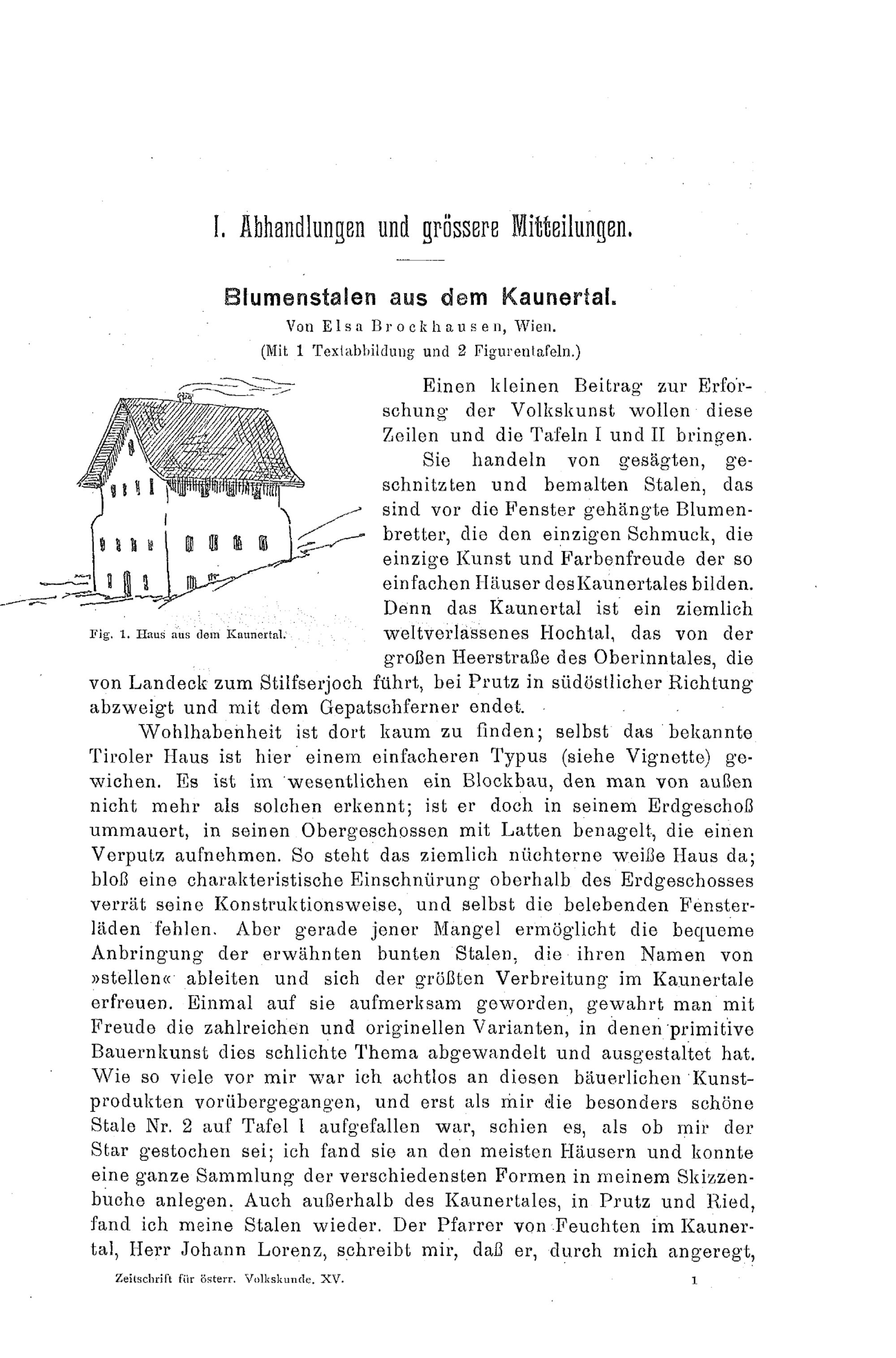 I. Abhandlungen und grössere Mitteilungen.

Blumenstalen aus dem Kaunertal.

Von Elsa Brockhausen, Wien.

(Mit 1 Textabbildung und 2 Figurentafeln.)

Fig. 1. Haus aus dem Kaunertal.

Einen kleinen Beitrag zur Erforschung der Volkskunst wollen diese Zeilen und die Tafeln I und II bringen.

Sie handeln von gesägten, geschnitzten und bemalten Stalen, das sind vor die Fenster gehängte Blumenbretter, die den einzigen Schmuck, die einzige Kunst und Farbenfreude der so einfachen Häuser des Kaunertales bilden. Denn das Kaunertal ist ein ziemlich weltverlassenes Hochtal, das von der großen Heerstraße des Oberinntales, die von Landeck zum Stilfserjoch führt, bei Prutz in südöstlicher Richtung abzweigt und mit dem Gepatschferner endet.

Wohlhabenheit ist dort kaum zu finden; selbst das bekannte Tiroler Haus ist hier einem einfacheren Typus (siehe Vignette) gewichen. Es ist im wesentlichen ein Blockbau, den man von außen nicht mehr als solchen erkennt; ist er doch in seinem Erdgeschoß ummauert, in seinen Obergeschossen mit Latten benagelt, die einen Verputz aufnehmen. So steht das ziemlich nüchterne weiße Haus da; bloß eine charakteristische Einschnürung oberhalb des Erdgeschosses verrät seine Konstruktionsweise, und selbst die belebenden Fensterläden fehlen. Aber gerade jener Mangel ermöglicht die bequeme Anbringung der erwähnten bunten Stalen, die ihren Namen von »stellen« ableiten und sich der größten Verbreitung im Kaunertale erfreuen. Einmal auf sie aufmerksam geworden, gewahrt man mit Freude die zahlreichen und originellen Varianten, in denen primitive Bauernkunst dies schlichte Thema abgewandelt und ausgestaltet hat. Wie so viele vor mir war ich achtlos an diesen bäuerlichen Kunstprodukten vorübergegangen, und erst als mir die besonders schöne Stale Nr. 2 auf Tafel I aufgefallen war, schien es, als ob mir der Star gestochen sei; ich fand sie an den meisten Häusern und konnte eine ganze Sammlung der verschiedensten Formen in meinem Skizzenbuche anlegen. Auch außerhalb des Kaunertales, in Prutz und Ried, fand ich meine Stalen wieder. Der Pfarrer von Feuchten im Kaunertal, Herr Johann Lorenz, schreibt mir, daß er, durch mich angeregt,

Zeitschrift für österr. Volkskunde. XV. 1